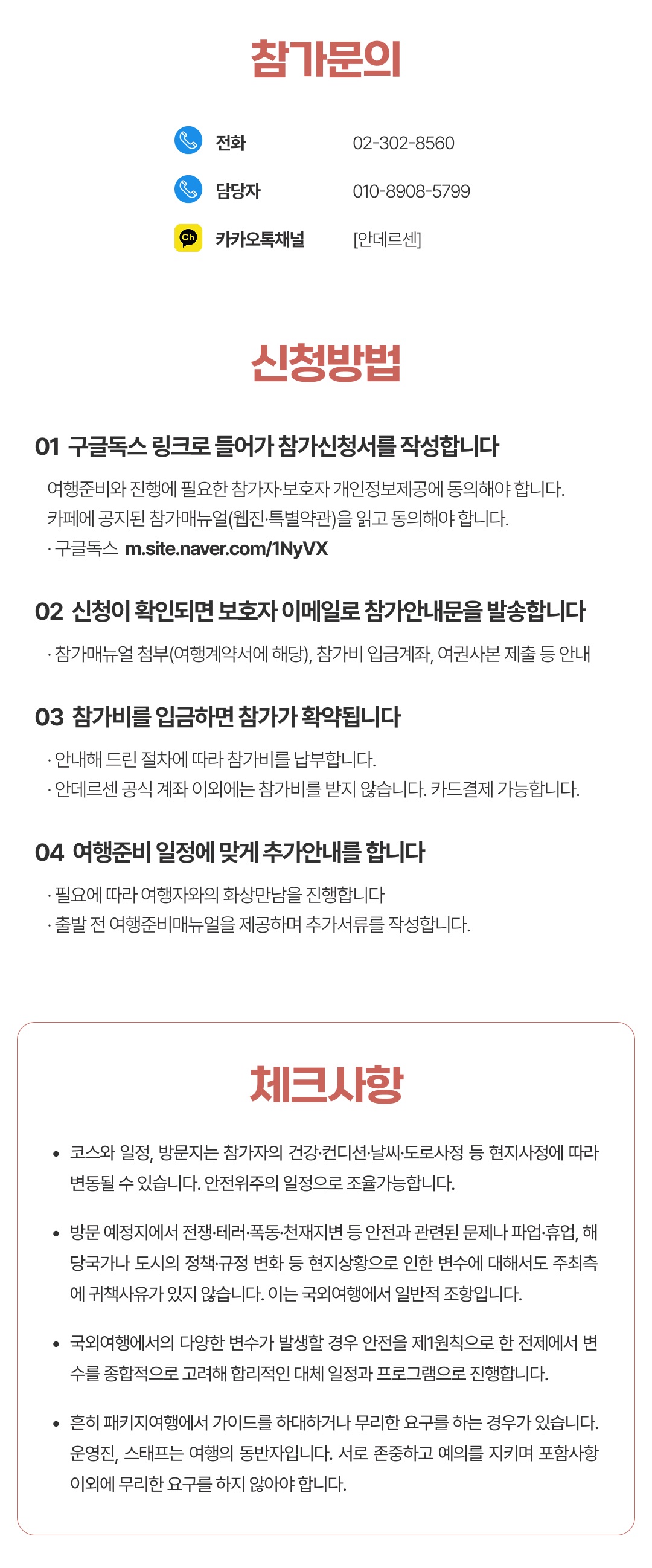 참가문의

전화 02-302-8560

담당자 010-8908-5799

카카오톡채널 [안데르센]

신청방법

01 구글독스 링크로 들어가 참가신청서를 작성합니다

여행준비와 진행에 필요한 참가자·보호자 개인정보제공에 동의해야 합니다.
카페에 공지된 참가매뉴얼(웹진·특별약관)을 읽고 동의해야 합니다.
· 구글독스 m.site.naver.com/1NyVX

02 신청이 확인되면 보호자 이메일로 참가안내문을 발송합니다

· 참가매뉴얼 첨부(여행계약서에 해당), 참가비 입금계좌, 여권사본 제출 등 안내

03 참가비를 입금하면 참가가 확약됩니다

· 안내해 드린 절차에 따라 참가비를 납부합니다.
· 안데르센 공식 계좌 이외에는 참가비를 받지 않습니다. 카드결제 가능합니다.

04 여행준비 일정에 맞게 추가안내를 합니다

· 필요에 따라 여행자와의 화상만남을 진행합니다
· 출발 전 여행준비매뉴얼을 제공하며 추가서류를 작성합니다.

체크사항

• 코스와 일정, 방문지는 참가자의 건강·컨디션·날씨·도로사정 등 현지사정에 따라 변동될 수 있습니다. 안전위주의 일정으로 조율가능합니다.

• 방문 예정지에서 전쟁·테러·폭동·천재지변 등 안전과 관련된 문제나 파업·휴업, 해당국가나 도시의 정책·규정 변화 등 현지상황으로 인한 변수에 대해서도 주최측에 귀책사유가 있지 않습니다. 이는 국외여행에서 일반적 조항입니다.

• 국외여행에서의 다양한 변수가 발생할 경우 안전을 제1원칙으로 한 전제에서 변수를 종합적으로 고려해 합리적인 대체 일정과 프로그램으로 진행합니다.

• 흔히 패키지여행에서 가이드를 하대하거나 무리한 요구를 하는 경우가 있습니다. 운영진, 스태프는 여행의 동반자입니다. 서로 존중하고 예의를 지키며 포함사항 이외에 무리한 요구를 하지 않아야 합니다.